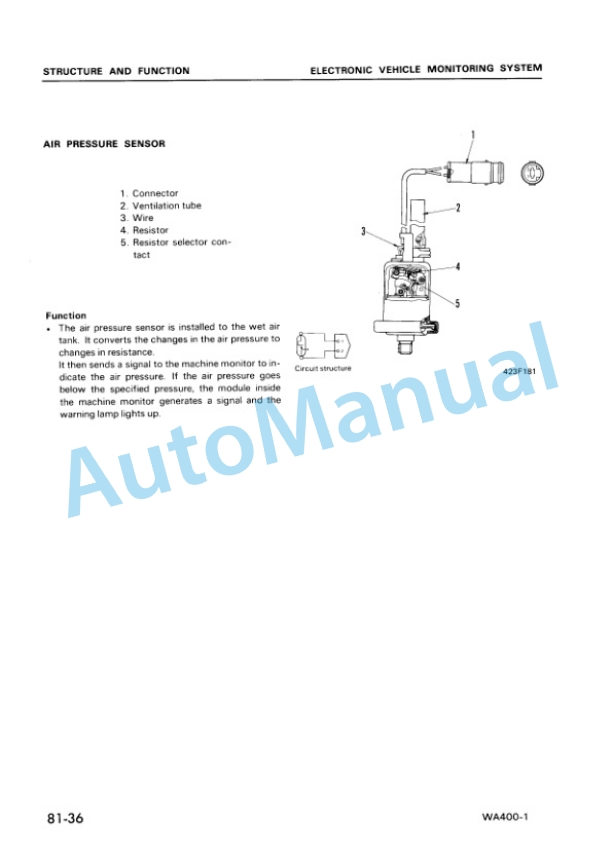 STRUCTURE AND FUNCTION

ELECTRONIC VEHICLE MONITORING SYSTEM

AIR PRESSURE SENSOR

1. Connector
2. Ventilation tube
3. Wire
4. Resistor
5. Resistor selector contact

1

2

3

4

5

Function
• The air pressure sensor is installed to the wet air tank. It converts the changes in the air pressure to changes in resistance.
It then sends a signal to the machine monitor to indicate the air pressure. If the air pressure goes below the specified pressure, the module inside the machine monitor generates a signal and the warning lamp lights up.

Circuit structure

423F181

AutoManual

81-36

WA400-1